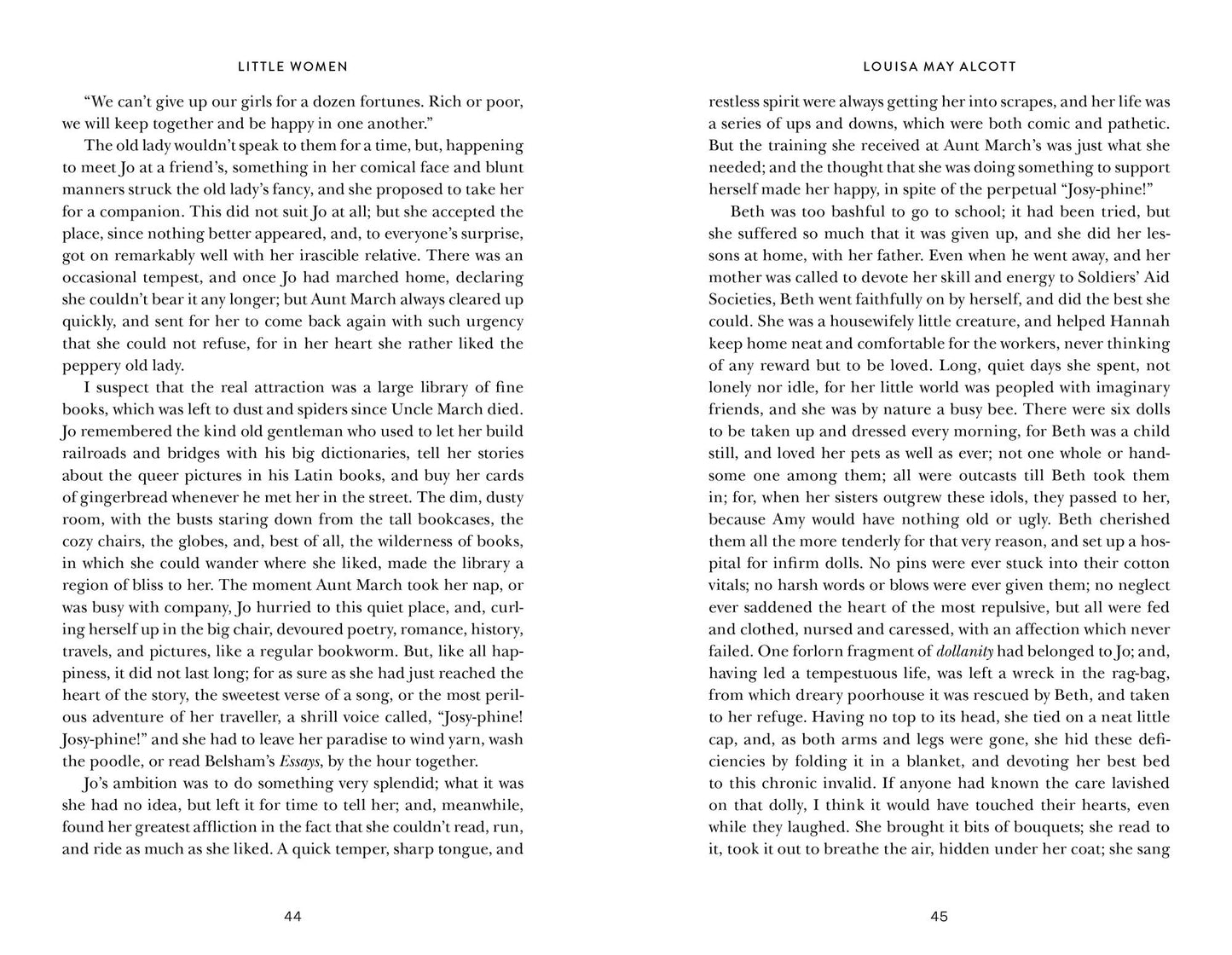 LITTLE WOMEN

"We can't give up our girls for a dozen fortunes. Rich or poor, we will keep together and be happy in one another."

The old lady wouldn't speak to them for a time, but, happening to meet Jo at a friend's, something in her comical face and blunt manners struck the old lady's fancy, and she proposed to take her for a companion. This did not suit Jo at all; but she accepted the place, since nothing better appeared, and, to everyone's surprise, got on remarkably well with her irascible relative. There was an occasional tempest, and once Jo had marched home, declaring she couldn't bear it any longer; but Aunt March always cleared up quickly, and sent for her to come back again with such urgency that she could not refuse, for in her heart she rather liked the peppery old lady.

I suspect that the real attraction was a large library of fine books, which was left to dust and spiders since Uncle March died. Jo remembered the kind old gentleman who used to let her build railroads and bridges with his big dictionaries, tell her stories about the queer pictures in his Latin books, and buy her cards of gingerbread whenever he met her in the street. The dim, dusty room, with the busts staring down from the tall bookcases, the cozy chairs, the globes, and, best of all, the wilderness of books, in which she could wander where she liked, made the library a region of bliss to her. The moment Aunt March took her nap, or was busy with company, Jo hurried to this quiet place, and, curling herself up in the big chair, devoured poetry, romance, history, travels, and pictures, like a regular bookworm. But, like all happiness, it did not last long; for as sure as she had just reached the heart of the story, the sweetest verse of a song, or the most perilous adventure of her traveller, a shrill voice called, "Josy-phine! Josy-phine!" and she had to leave her paradise to wind yarn, wash the poodle, or read Belsham's Essays, by the hour together.

Jo's ambition was to do something very splendid; what it was she had no idea, but left it for time to tell her; and, meanwhile, found her greatest affliction in the fact that she couldn't read, run, and ride as much as she liked. A quick temper, sharp tongue, and

44

LOUISA MAY ALCOTT

restless spirit were always getting her into scrapes, and her life was a series of ups and downs, which were both comic and pathetic. But the training she received at Aunt March's was just what she needed; and the thought that she was doing something to support herself made her happy, in spite of the perpetual "Josy-phine!"

Beth was too bashful to go to school; it had been tried, but she suffered so much that it was given up, and she did her lessons at home, with her father. Even when he went away, and her mother was called to devote her skill and energy to Soldiers' Aid Societies, Beth went faithfully on by herself, and did the best she could. She was a housewifely little creature, and helped Hannah keep home neat and comfortable for the workers, never thinking of any reward but to be loved. Long, quiet days she spent, not lonely nor idle, for her little world was peopled with imaginary friends, and she was by nature a busy bee. There were six dolls to be taken up and dressed every morning, for Beth was a child still, and loved her pets as well as ever; not one whole or handsome one among them; all were outcasts till Beth took them in; for, when her sisters outgrew these idols, they passed to her, because Amy would have nothing old or ugly. Beth cherished them all the more tenderly for that very reason, and set up a hospital for infirm dolls. No pins were ever stuck into their cotton vitals; no harsh words or blows were ever given them; no neglect ever saddened the heart of the most repulsive, but all were fed and clothed, nursed and caressed, with an affection which never failed. One forlorn fragment of dollanity had belonged to Jo; and, having led a tempestuous life, was left a wreck in the rag-bag, from which dreary poorhouse it was rescued by Beth, and taken to her refuge. Having no top to its head, she tied on a neat little cap, and, as both arms and legs were gone, she hid these deficiencies by folding it in a blanket, and devoting her best bed to this chronic invalid. If anyone had known the care lavished on that dolly, I think it would have touched their hearts, even while they laughed. She brought it bits of bouquets; she read to it, took it out to breathe the air, hidden under her coat; she sang

45